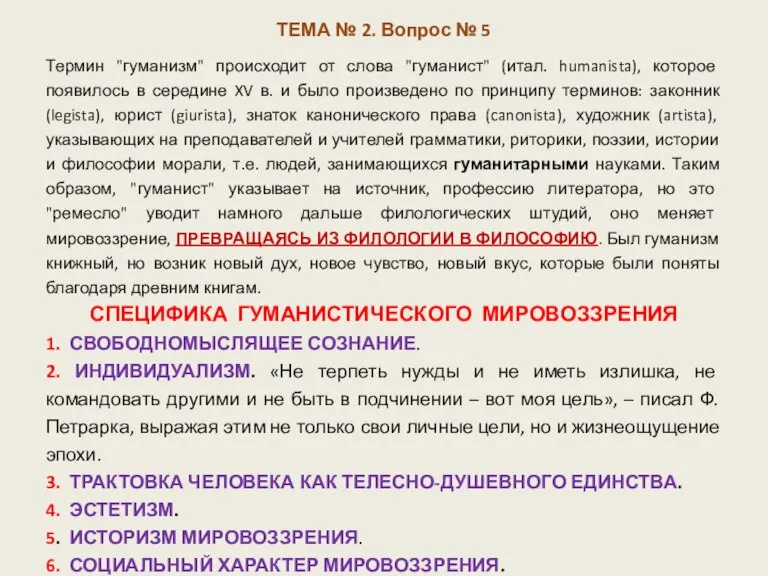 ТЕМА № 2. Вопрос № 5

Термин "гуманизм" происходит от слова "гуманист" (итал. humanista), которое появилось в середине XV в. и было произведено по принципу терминов: законник (legista), юрист (giurista), знаток канонического права (canonista), художник (artista), указывающих на преподавателей и учителей грамматики, риторики, поэзии, истории и философии морали, т.е. людей, занимающихся гуманитарными науками. Таким образом, "гуманист" указывает на источник, профессию литератора, но это "ремесло" уводит намного дальше филологических штудий, оно меняет мировоззрение, ПРЕВРАЩАЯСЬ ИЗ ФИЛОЛОГИИ В ФИЛОСОФИЮ. Был гуманизм книжный, но возник новый дух, новое чувство, новый вкус, которые были поняты благодаря древним книгам.

СПЕЦИФИКА ГУМАНИСТИЧЕСКОГО МИРОВОЗЗРЕНИЯ

1. СВОБОДНОМЫСЛЯЩЕЕ СОЗНАНИЕ.

2. ИНДИВИДУАЛИЗМ. «Не терпеть нужды и не иметь излишка, не командовать другими и не быть в подчинении – вот моя цель», – писал Ф. Петрарка, выражая этим не только свои личные цели, но и жизнеощущение эпохи.

3. ТРАКТОВКА ЧЕЛОВЕКА КАК ТЕЛЕСНО-ДУШЕВНОГО ЕДИНСТВА.

4. ЭСТЕТИЗМ.

5. ИСТОРИЗМ МИРОВОЗЗРЕНИЯ.

6. СОЦИАЛЬНЫЙ ХАРАКТЕР МИРОВОЗЗРЕНИЯ.